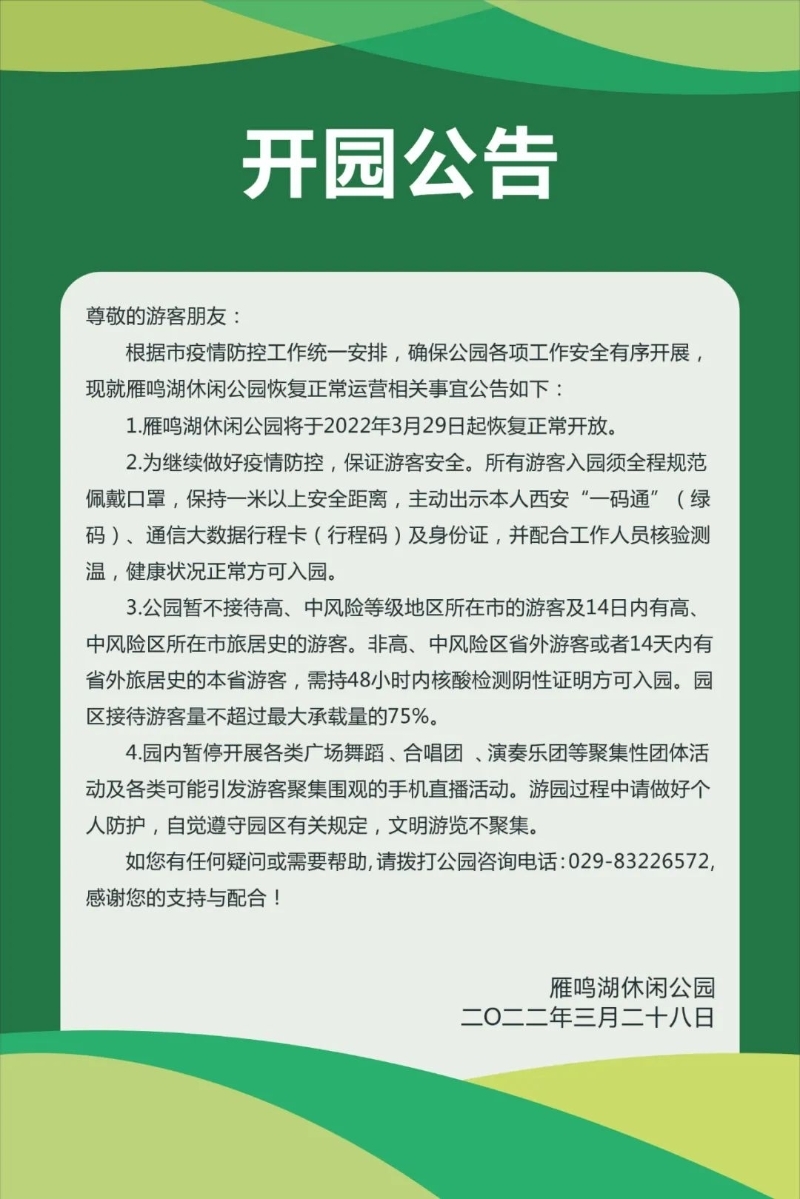 开园公告

尊敬的游客朋友：

根据市疫情防控工作统一安排，确保公园各项工作安全有序开展，现就雁鸣湖休闲公园恢复正常运营相关事宜公告如下：

1.雁鸣湖休闲公园将于2022年3月29日起恢复正常开放。

2.为继续做好疫情防控，保证游客安全。所有游客入园须全程规范佩戴口罩，保持一米以上安全距离，主动出示本人西安“一码通”（绿码）、通信大数据行程卡（行程码）及身份证，并配合工作人员核验测温，健康状况正常方可入园。

3.公园暂不接待高、中风险等级地区所在市的游客及14日内有高、中风险区所在市旅居史的游客。非高、中风险区省外游客或者14天内有省外旅居史的本省游客，需持48小时内核酸检测阴性证明方可入园。园区接待游客量不超过最大承载量的75%。

4.园内暂停开展各类广场舞蹈、合唱团 、演奏乐团等聚集性团体活动及各类可能引发游客聚集围观的手机直播活动。游园过程中请做好个人防护，自觉遵守园区有关规定，文明游览不聚集。

如您有任何疑问或需要帮助，请拨打公园咨询电话：029-83226572，感谢您的支持与配合！

雁鸣湖休闲公园
二〇二二年三月二十八日